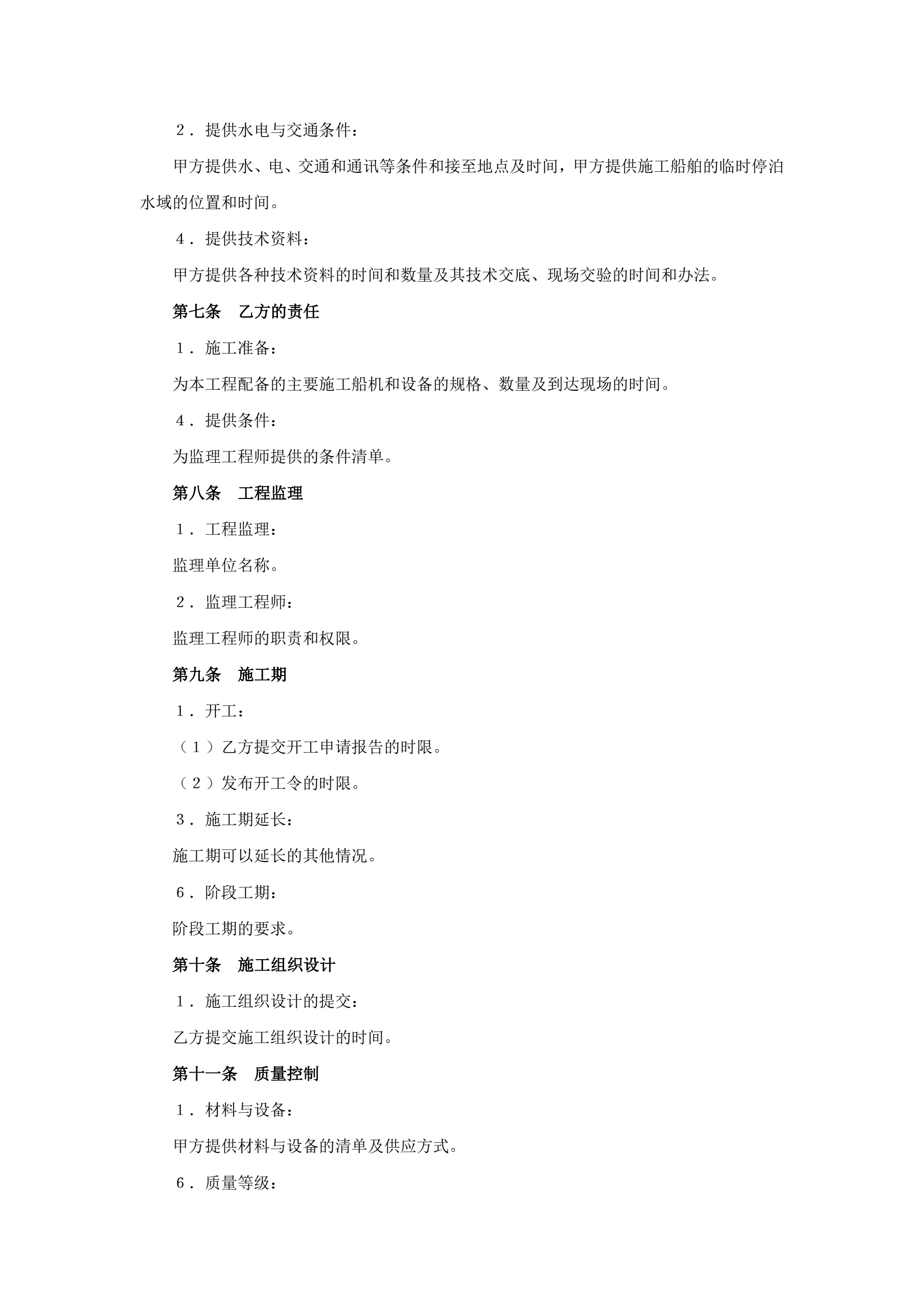 ２．提供水电与交通条件：

甲方提供水、电、交通和通讯等条件和接至地点及时间，甲方提供施工船舶的临时停泊水域的位置和时间。

４．提供技术资料：

甲方提供各种技术资料的时间和数量及其技术交底、现场交验的时间和办法。

第七条　乙方的责任

１．施工准备：

为本工程配备的主要施工船机和设备的规格、数量及到达现场的时间。

４．提供条件：

为监理工程师提供的条件清单。

第八条　工程监理

１．工程监理：

监理单位名称。

２．监理工程师：

监理工程师的职责和权限。

第九条　施工期

１．开工：

（１）乙方提交开工申请报告的时限。

（２）发布开工令的时限。

３．施工期延长：

施工期可以延长的其他情况。

６．阶段工期：

阶段工期的要求。

第十条　施工组织设计

１．施工组织设计的提交：

乙方提交施工组织设计的时间。

第十一条　质量控制

１．材料与设备：

甲方提供材料与设备的清单及供应方式。

６．质量等级：